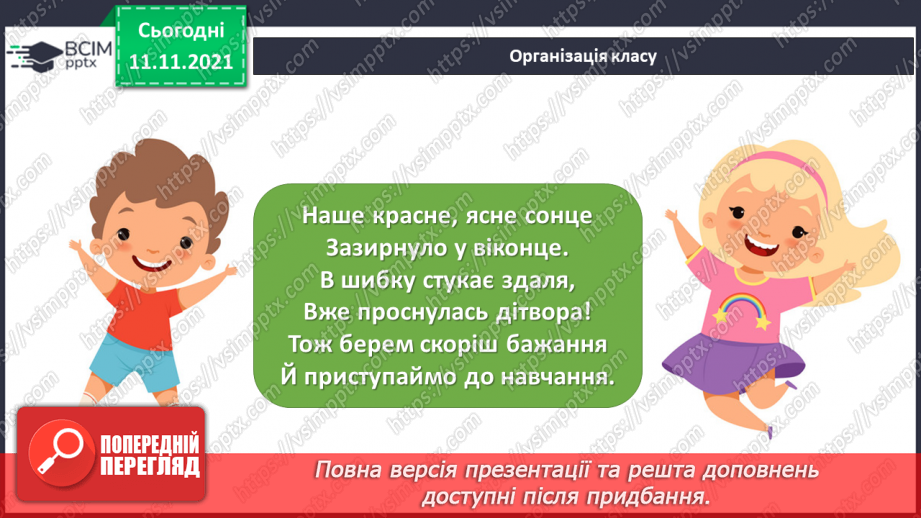 ВСІМ pptx

Сьогодні 11.11.2021

Організація класу

Наше красне, ясне сонце
Зазирнуло у віконце.
В шибку стукає здаля,
Вже проснулась дітвора!
Тож берем скоріш бажання
Й приступаймо до навчання.

ПОПЕРЕДНІЙ ПЕРЕГЛЯД

Повна версія презентації та решта доповнень доступні після придбання.

https://vsimpptx.com